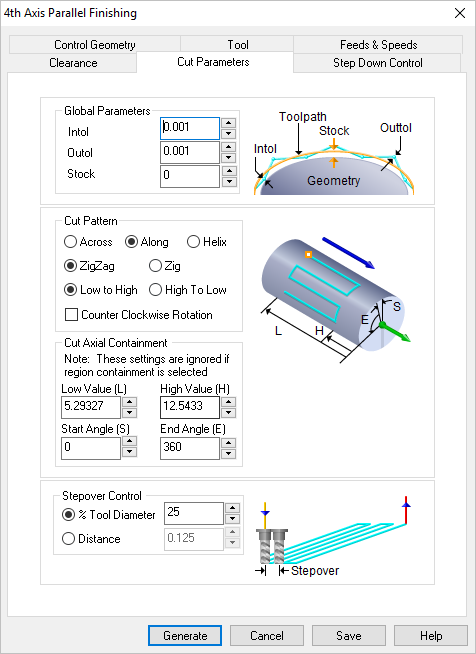 4th Axis Parallel Finishing

Control Geometry
Tool
Feeds & Speeds
Clearance
Cut Parameters
Step Down Control

Global Parameters
Intol 0.001
Outol 0.001
Stock 0

Toolpath
Stock
Outtol
Intol
Geometry

Cut Pattern
Across
Along
Helix
ZigZag
Zig
Low to High
High To Low
Counter Clockwise Rotation

L
H
E
S

Cut Axial Containment
Note: These settings are ignored if region containment is selected
Low Value (L) 5.29327
High Value (H) 12.5433
Start Angle (S) 0
End Angle (E) 360

Stepover Control
% Tool Diameter 25
Distance 0.125

Stepover

Generate
Cancel
Save
Help